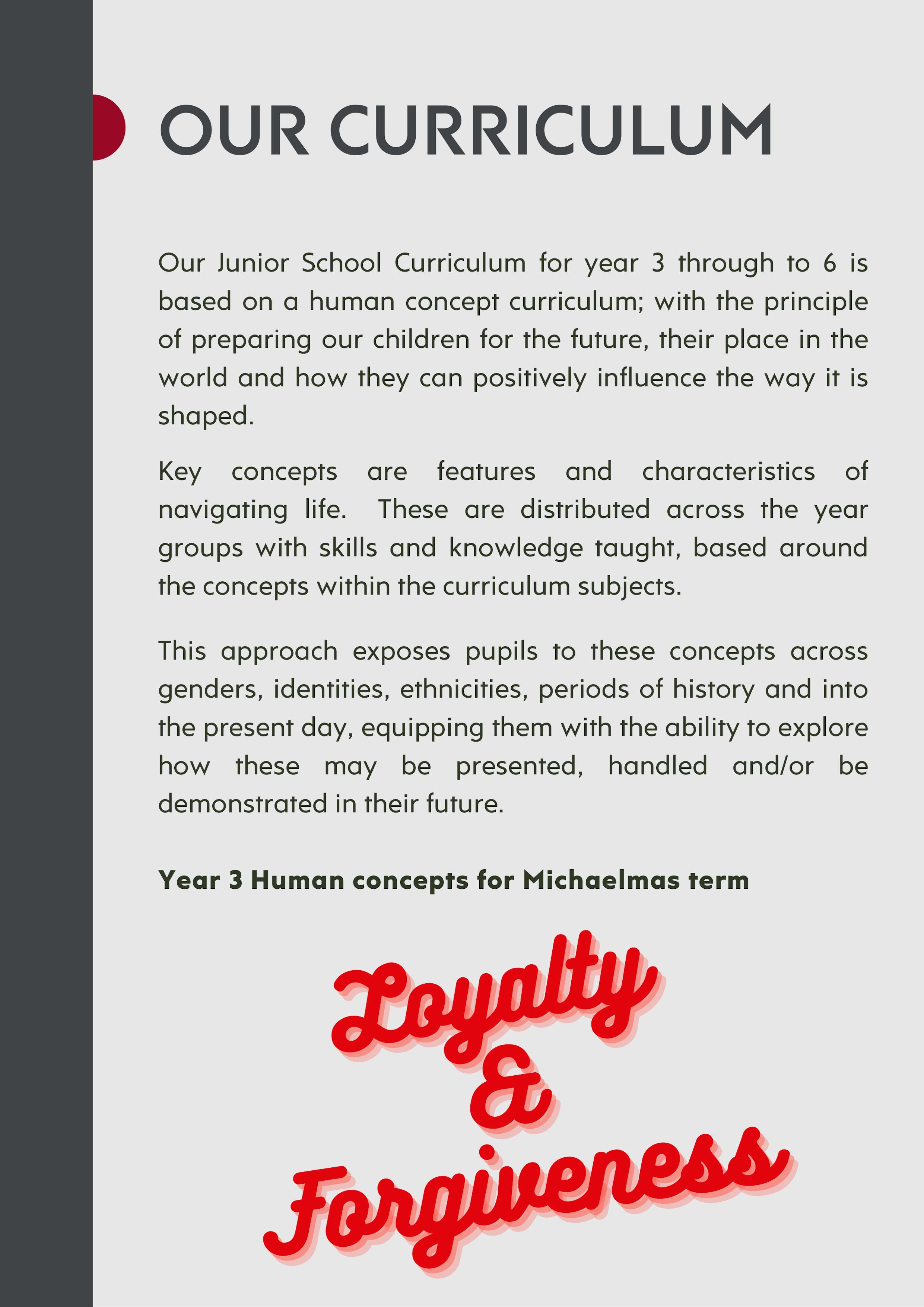 OUR CURRICULUM

Our Junior School Curriculum for year 3 through to 6 is based on a human concept curriculum; with the principle of preparing our children for the future, their place in the world and how they can positively influence the way it is shaped.

Key concepts are features and characteristics of navigating life. These are distributed across the year groups with skills and knowledge taught, based around the concepts within the curriculum subjects.

This approach exposes pupils to these concepts across genders, identities, ethnicities, periods of history and into the present day, equipping them with the ability to explore how these may be presented, handled and/or be demonstrated in their future.

Year 3 Human concepts for Michaelmas term

Loyalty
&
Forgiveness